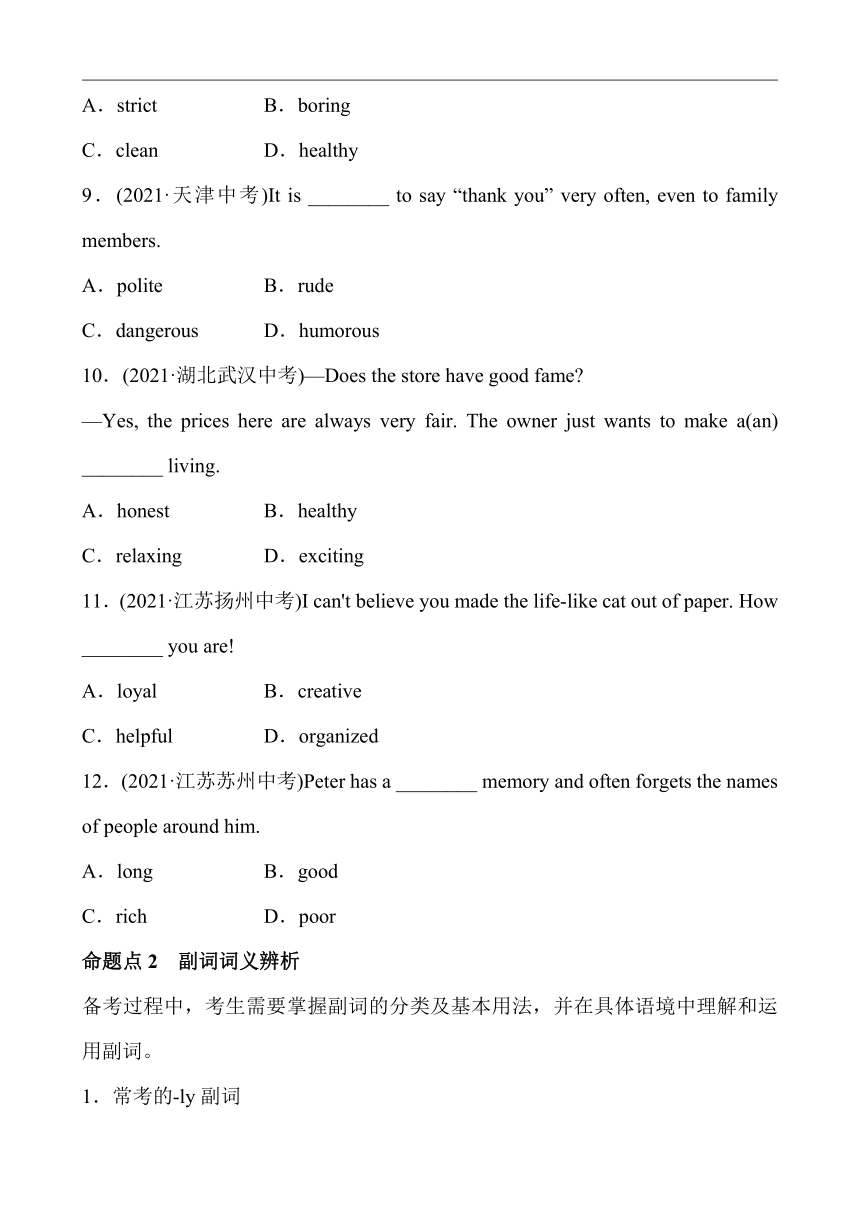 A．strict B．boring

C．clean D．healthy

9．(2021·天津中考)It is ________ to say “thank you” very often, even to family members.

A．polite B．rude

C．dangerous D．humorous

10．(2021·湖北武汉中考)—Does the store have good fame?

—Yes, the prices here are always very fair. The owner just wants to make a(an) ________ living.

A．honest B．healthy

C．relaxing D．exciting

11．(2021·江苏扬州中考)I can't believe you made the life-like cat out of paper. How ________ you are!

A．loyal B．creative

C．helpful D．organized

12．(2021·江苏苏州中考)Peter has a ________ memory and often forgets the names of people around him.

A．long B．good

C．rich D．poor

命题点 2 副词词义辨析

备考过程中，考生需要掌握副词的分类及基本用法，并在具体语境中理解和运用副词。

1．常考的-ly 副词